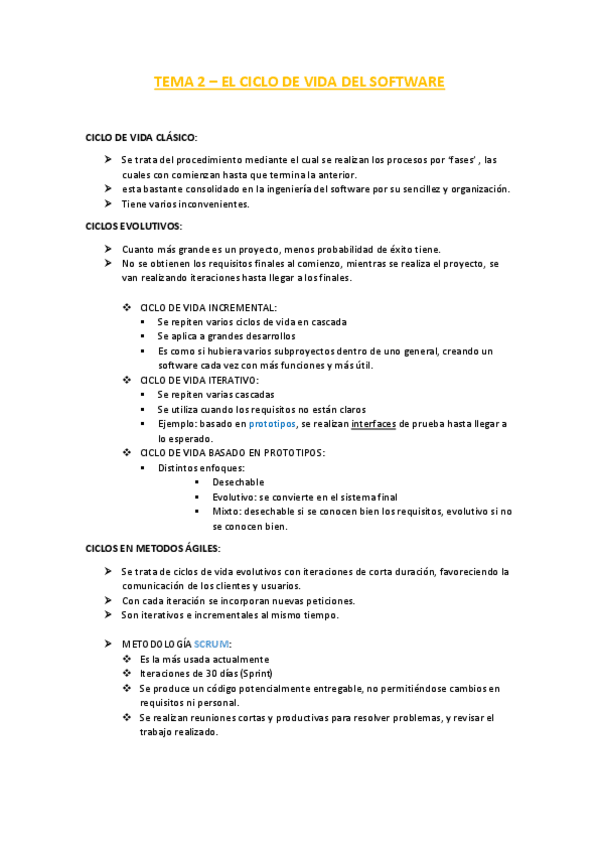 TEMA 2 – EL CICLO DE VIDA DEL SOFTWARE

CICLO DE VIDA CLÁSICO:

➢ Se trata del procedimiento mediante el cual se realizan los procesos por 'fases' , las cuales con comienzan hasta que termina la anterior.
➢ esta bastante consolidado en la ingeniería del software por su sencillez y organización.
➢ Tiene varios inconvenientes.

CICLOS EVOLUTIVOS:

➢ Cuanto más grande es un proyecto, menos probabilidad de éxito tiene.
➢ No se obtienen los requisitos finales al comienzo, mientras se realiza el proyecto, se van realizando iteraciones hasta llegar a los finales.

❖ CICLO DE VIDA INCREMENTAL:
▪ Se repiten varios ciclos de vida en cascada
▪ Se aplica a grandes desarrollos
▪ Es como si hubiera varios subproyectos dentro de uno general, creando un software cada vez con más funciones y más útil.
❖ CICLO DE VIDA ITERATIVO:
▪ Se repiten varias cascadas
▪ Se utiliza cuando los requisitos no están claros
▪ Ejemplo: basado en prototipos, se realizan interfaces de prueba hasta llegar a lo esperado.
❖ CICLO DE VIDA BASADO EN PROTOTIPOS:
▪ Distintos enfoques:
▪ Desechable
▪ Evolutivo: se convierte en el sistema final
▪ Mixto: desechable si se conocen bien los requisitos, evolutivo si no se conocen bien.

CICLOS EN METODOS ÁGILES:

➢ Se trata de ciclos de vida evolutivos con iteraciones de corta duración, favoreciendo la comunicación de los clientes y usuarios.
➢ Con cada iteración se incorporan nuevas peticiones.
➢ Son iterativos e incrementales al mismo tiempo.

➢ METODOLOGÍA SCRUM:
❖ Es la más usada actualmente
❖ Iteraciones de 30 días (Sprint)
❖ Se produce un código potencialmente entregable, no permitiéndose cambios en requisitos ni personal.
❖ Se realizan reuniones cortas y productivas para resolver problemas, y revisar el trabajo realizado.